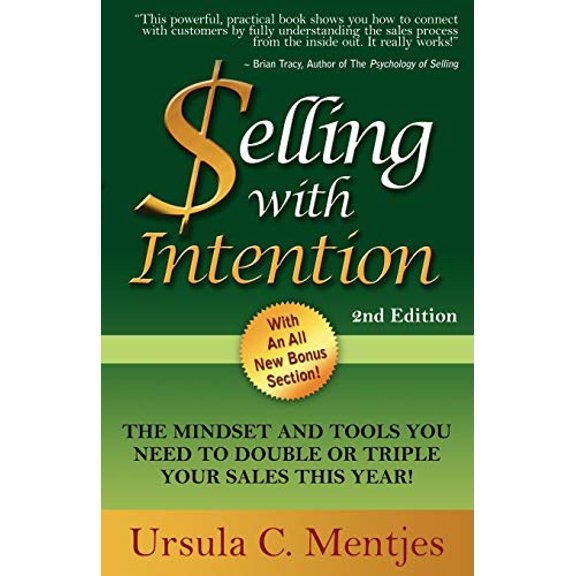 "This powerful, practical book shows you how to connect with customers by fully understanding the sales process from the inside out. It really works!"
~ Brian Tracy, Author of The Psychology of Selling

$elling with Intention

2nd Edition

With An All New Bonus Section!

THE MINDSET AND TOOLS YOU NEED TO DOUBLE OR TRIPLE YOUR SALES THIS YEAR!

Ursula C. Mentjes